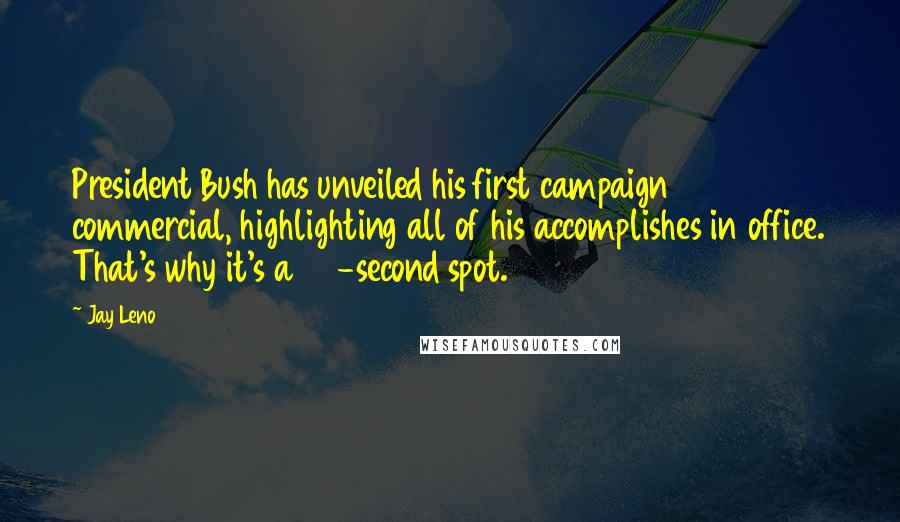 President Bush has unveiled his first campaign commercial, highlighting all of his accomplishes in office. That's why it's a -second spot.

~ Jay Leno

WISEFAMOUSQUOTES.COM